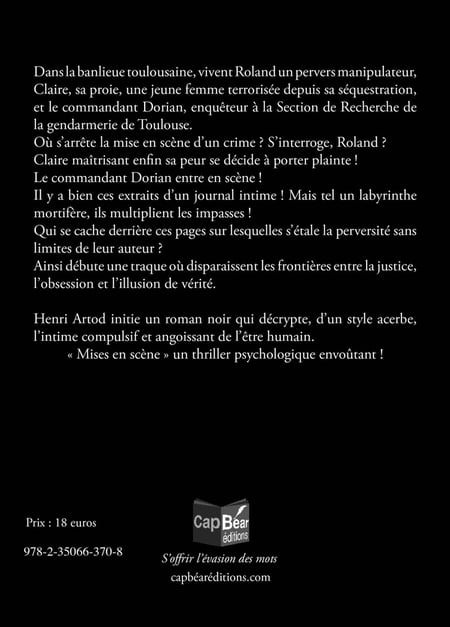 Dans la banlieue toulousaine, vivent Roland un pervers manipulateur, Claire, sa proie, une jeune femme terrorisée depuis sa séquestration, et le commandant Dorian, enquêteur à la Section de Recherche de la gendarmerie de Toulouse.
Où s'arrête la mise en scène d'un crime ? S'interroge, Roland ?
Claire maîtrisant enfin sa peur se décide à porter plainte !
Le commandant Dorian entre en scène !
Il y a bien ces extraits d'un journal intime ! Mais tel un labyrinthe mortifère, ils multiplient les impasses !
Qui se cache derrière ces pages sur lesquelles s'étale la perversité sans limites de leur auteur ?
Ainsi débute une traque où disparaissent les frontières entre la justice, l'obsession et l'illusion de vérité.

Henri Artod initie un roman noir qui décrypte, d'un style acerbe, l'intime compulsif et angoissant de l'être humain.
« Mises en scène » un thriller psychologique envoûtant !

Prix : 18 euros

978-2-35066-370-8

Cap Béar éditions

S'offrir l'évasion des mots

capbéaréditions.com